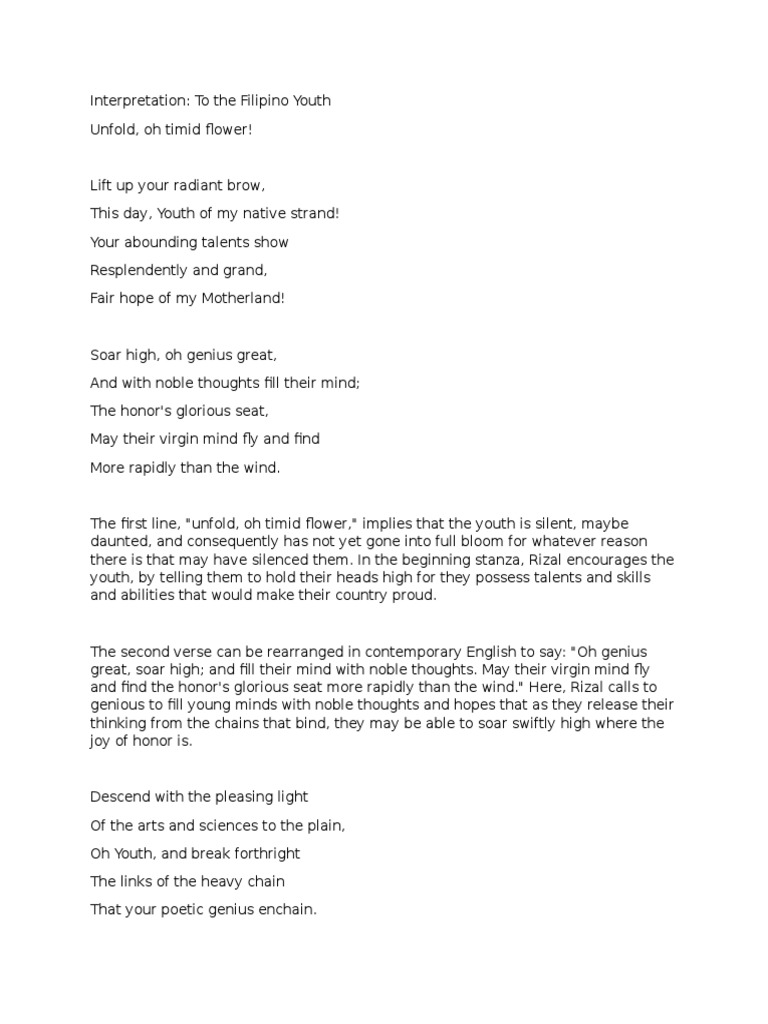 Interpretation: To the Filipino Youth

Unfold, oh timid flower!

Lift up your radiant brow,
This day, Youth of my native strand!
Your abounding talents show
Resplendently and grand,
Fair hope of my Motherland!

Soar high, oh genius great,
And with noble thoughts fill their mind;
The honor's glorious seat,
May their virgin mind fly and find
More rapidly than the wind.

The first line, "unfold, oh timid flower," implies that the youth is silent, maybe daunted, and consequently has not yet gone into full bloom for whatever reason there is that may have silenced them. In the beginning stanza, Rizal encourages the youth, by telling them to hold their heads high for they possess talents and skills and abilities that would make their country proud.

The second verse can be rearranged in contemporary English to say: "Oh genius great, soar high; and fill their mind with noble thoughts. May their virgin mind fly and find the honor's glorious seat more rapidly than the wind." Here, Rizal calls to genious to fill young minds with noble thoughts and hopes that as they release their thinking from the chains that bind, they may be able to soar swiftly high where the joy of honor is.

Descend with the pleasing light
Of the arts and sciences to the plain,
Oh Youth, and break forthright
The links of the heavy chain
That your poetic genius enchain.